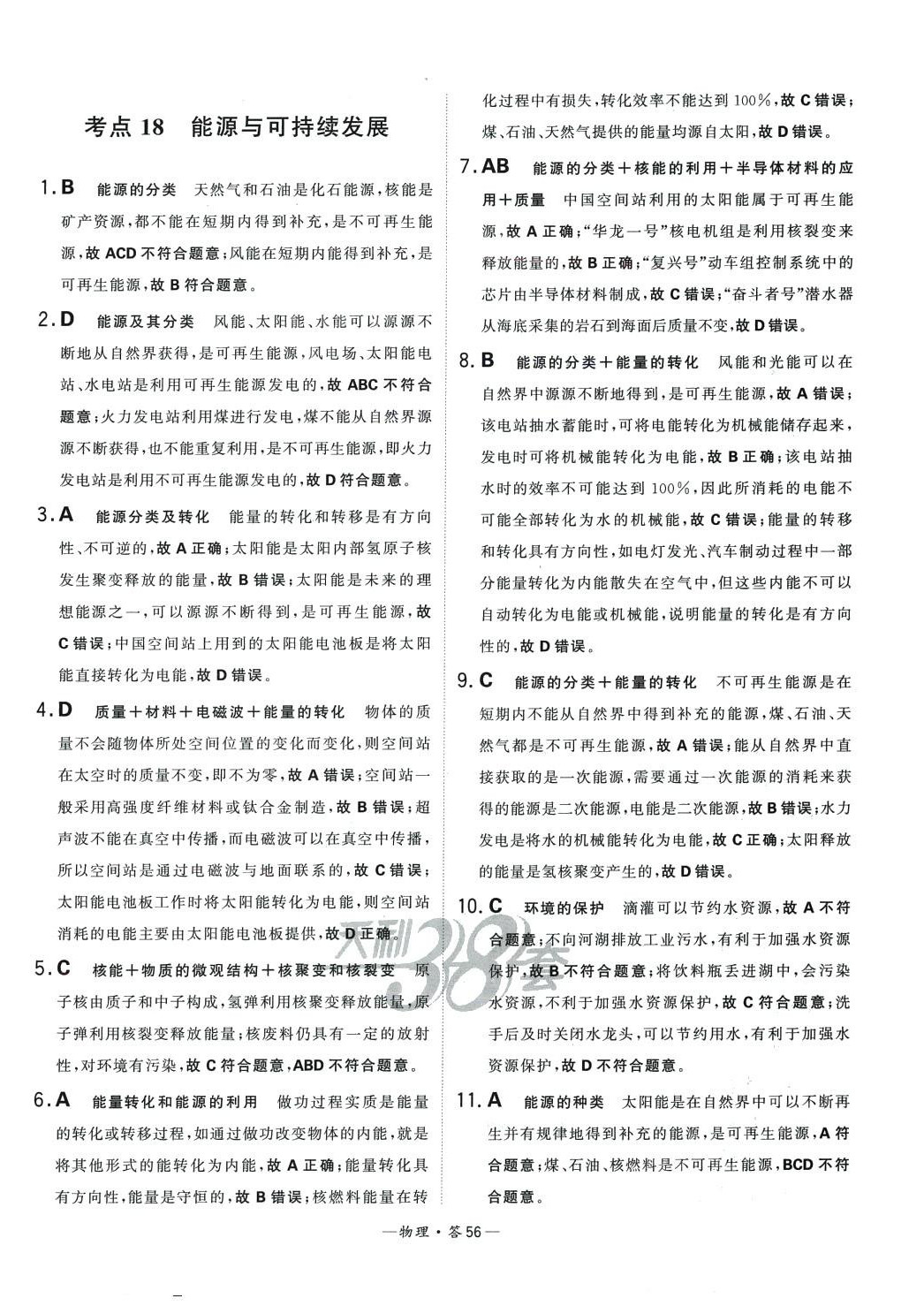 考点 18 能源与可持续发展

1. B 能源的分类 天然气和石油是化石能源，核能是矿产资源，都不能在短期内得到补充，是不可再生能源，故 ACD 不符合题意；风能在短期内能得到补充，是可再生能源，故 B 符合题意。

2. D 能源及其分类 风能、太阳能、水能可以源源不断地从自然界获得，是可再生能源，风电场、太阳能电站、水电站是利用可再生能源发电的，故 ABC 不符合题意；火力发电站利用煤进行发电，煤不能从自然界源源不断获得，也不能重复利用，是不可再生能源，即火力发电站是利用不可再生能源发电的，故 D 符合题意。

3. A 能源分类及转化 能量的转化和转移是有方向性、不可逆的，故 A 正确；太阳能是太阳内部氢原子核发生聚变释放的能量，故 B 错误；太阳能是未来的理想能源之一，可以源源不断得到，是可再生能源，故 C 错误；中国空间站上用到的太阳能电池板是将太阳能直接转化为电能，故 D 错误。

4. D 质量＋材料＋电磁波＋能量的转化 物体的质量不会随物体所处空间位置的变化而变化，则空间站在太空时的质量不变，即不为零，故 A 错误；空间站一般采用高强度纤维材料或钛合金制造，故 B 错误；超声波不能在真空中传播，而电磁波可以在真空中传播，所以空间站是通过电磁波与地面联系的，故 C 错误；太阳能电池板工作时将太阳能转化为电能，则空间站消耗的电能主要由太阳能电池板提供，故 D 正确。

5. C 核能＋物质的微观结构＋核聚变和核裂变 原子核由质子和中子构成，氢弹利用核聚变释放能量，原子弹利用核裂变释放能量；核废料仍具有一定的放射性，对环境有污染，故 C 符合题意，ABD 不符合题意。

6. A 能量转化和能源的利用 做功过程实质是能量的转化或转移过程，如通过做功改变物体的内能，就是将其他形式的能转化为内能，故 A 正确；能量转化具有方向性，能量是守恒的，故 B 错误；核燃料能量在转化过程中有损失，转化效率不能达到 100%，故 C 错误；煤、石油、天然气提供的能量均源自太阳，故 D 错误。

7. AB 能源的分类＋核能的利用＋半导体材料的应用＋质量 中国空间站利用的太阳能属于可再生能源，故 A 正确；"华龙一号"核电机组是利用核裂变来释放能量的，故 B 正确；"复兴号"动车组控制系统中的芯片由半导体材料制成，故 C 错误；"奋斗者号"潜水器从海底采集的岩石到海面后质量不变，故 D 错误。

8. B 能源的分类＋能量的转化 风能和光能可以在自然界中源源不断地得到，是可再生能源，故 A 错误；该电站抽水蓄能时，可将电能转化为机械能储存起来，发电时可将机械能转化为电能，故 B 正确；该电站抽水时的效率不可能达到 100%，因此所消耗的电能不可能全部转化为水的机械能，故 C 错误；能量的转移和转化具有方向性，如电灯发光、汽车制动过程中一部分能量转化为内能散失在空气中，但这些内能不可以自动转化为电能或机械能，说明能量的转化是有方向性的，故 D 错误。

9. C 能源的分类＋能量的转化 不可再生能源是在短期内不能从自然界中得到补充的能源，煤、石油、天然气都是不可再生能源，故 A 错误；能从自然界中直接获取的是一次能源，需要通过一次能源的消耗来获得的能源是二次能源，电能是二次能源，故 B 错误；水力发电是将水的机械能转化为电能，故 C 正确；太阳释放的能量是氢核聚变产生的，故 D 错误。

10. C 环境的保护 滴灌可以节约水资源，故 A 不符合题意；不向河湖排放工业污水，有利于加强水资源保护，故 B 不符合题意；将饮料瓶丢进湖中，会污染水资源，不利于加强水资源保护，故 C 符合题意；洗手后及时关闭水龙头，可以节约用水，有利于加强水资源保护，故 D 不符合题意。

11. A 能源的种类 太阳能是在自然界中可以不断再生并有规律地得到补充的能源，是可再生能源，A 符合题意；煤、石油、核燃料是不可再生能源，BCD 不符合题意。

天利38套

—物理·答 56—